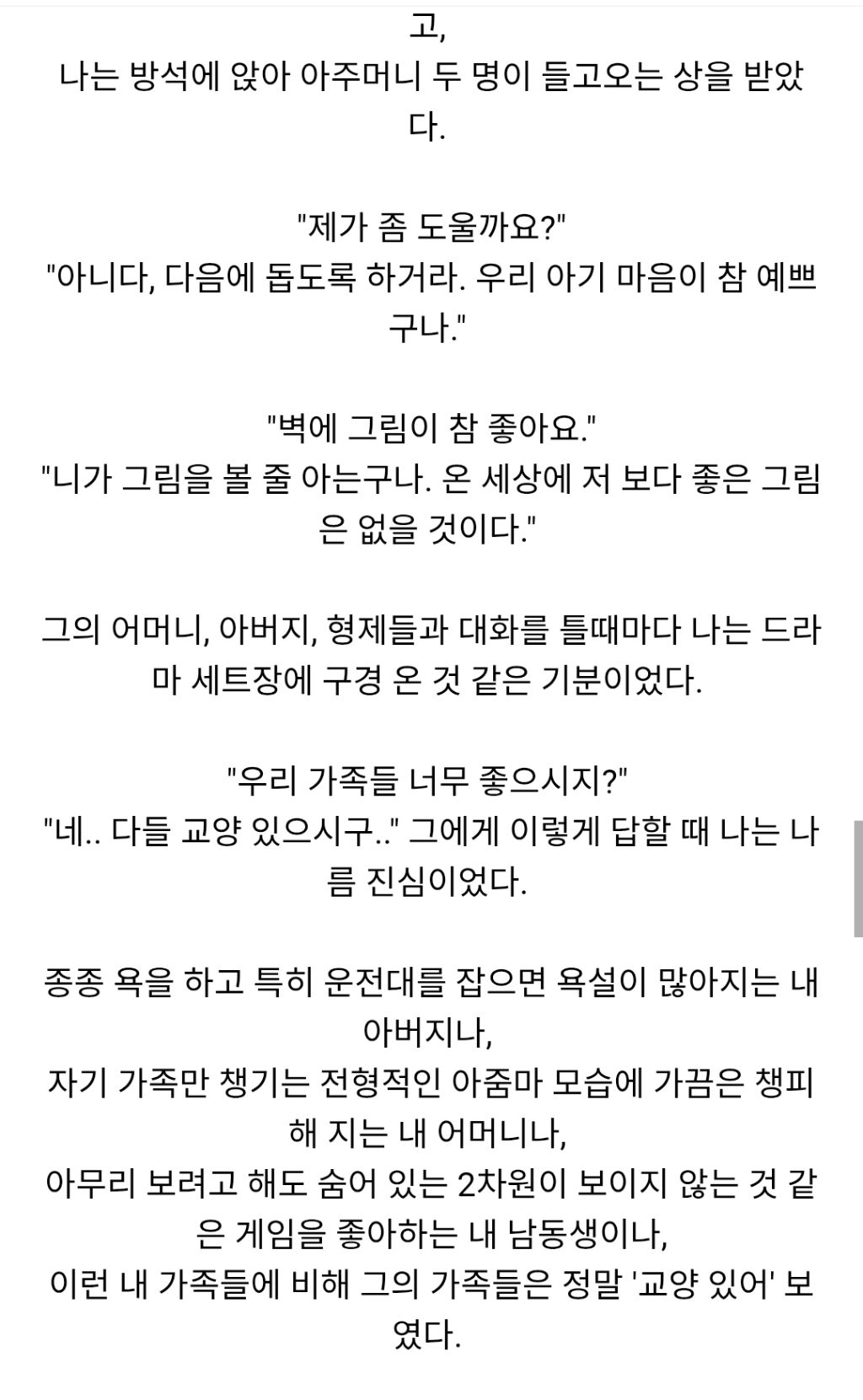 고,
나는 방석에 앉아 아주머니 두 명이 들고오는 상을 받았다.

"제가 좀 도울까요?"
"아니다, 다음에 돕도록 하거라. 우리 아기 마음이 참 예쁘구나."

"벽에 그림이 참 좋아요."
"니가 그림을 볼 줄 아는구나. 온 세상에 저 보다 좋은 그림은 없을 것이다."

그의 어머니, 아버지, 형제들과 대화를 틀때마다 나는 드라마 세트장에 구경 온 것 같은 기분이었다.

"우리 가족들 너무 좋으시지?"
"네.. 다들 교양 있으시구.." 그에게 이렇게 답할 때 나는 나름 진심이었다.

종종 욕을 하고 특히 운전대를 잡으면 욕설이 많아지는 내 아버지나,
자기 가족만 챙기는 전형적인 아줌마 모습에 가끔은 챙피해 지는 내 어머니나,
아무리 보려고 해도 숨어 있는 2차원이 보이지 않는 것 같은 게임을 좋아하는 내 남동생이나,
이런 내 가족들에 비해 그의 가족들은 정말 '교양 있어' 보였다.